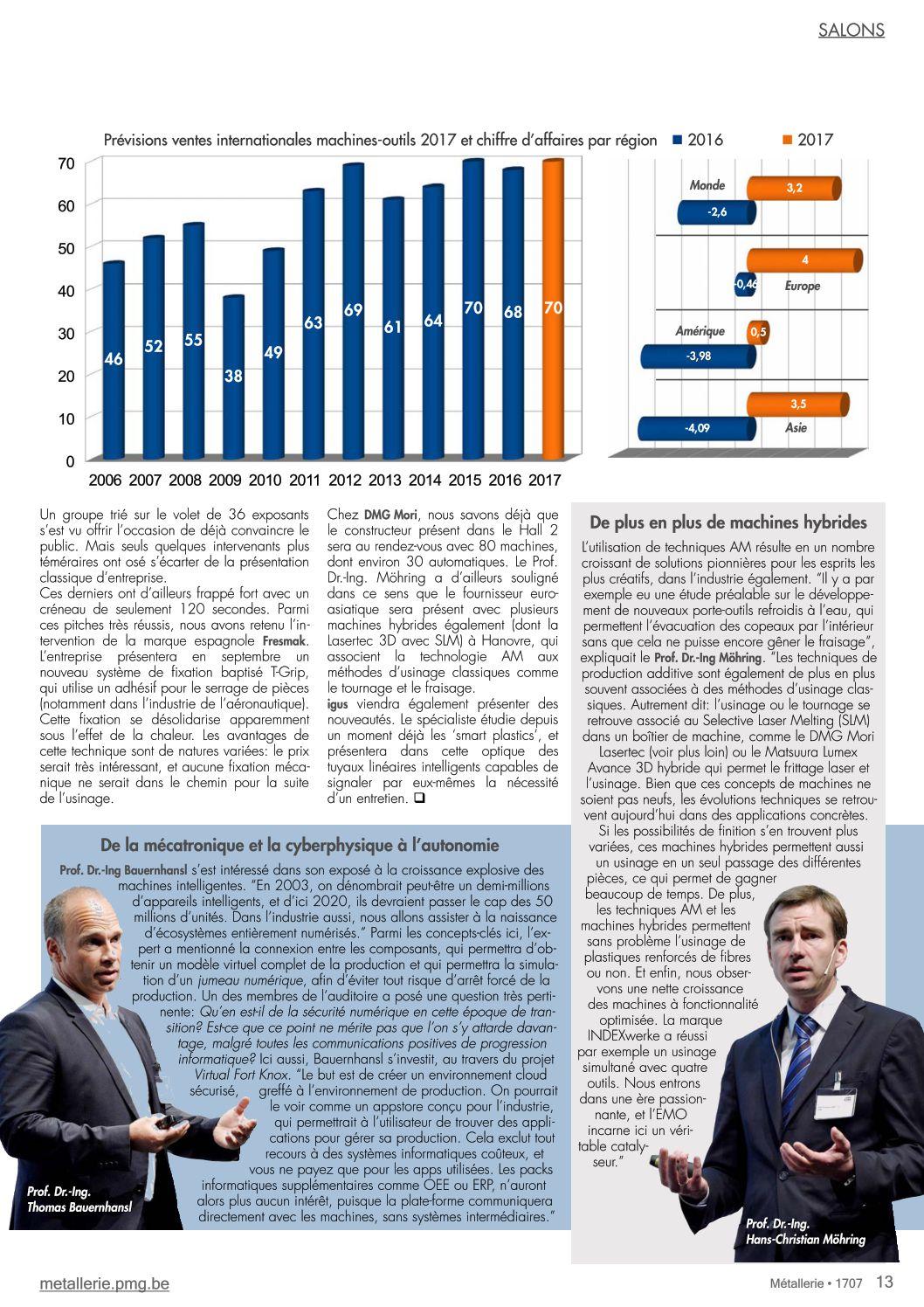 SALONS

Prévisions ventes internationales machines-outils 2017 et chiffre d'affaires par région ■ 2016 ■ 2017

70
60
50
40
30
20
10
0

46 52 55 38 49 63 69 61 64 70 68 70

2006 2007 2008 2009 2010 2011 2012 2013 2014 2015 2016 2017

Monde 3,2 -2,6
4 -0,46 Europe
Amérique 0,5 -3,98
3,5 -4,09 Asie

Un groupe trié sur le volet de 36 exposants s'est vu offrir l'occasion de déjà convaincre le public. Mais seuls quelques intervenants plus téméraires ont osé s'écarter de la présentation classique d'entreprise.
Ces derniers ont d'ailleurs frappé fort avec un créneau de seulement 120 secondes. Parmi ces pitches très réussis, nous avons retenu l'intervention de la marque espagnole Fresmak. L'entreprise présentera en septembre un nouveau système de fixation baptisé T-Grip, qui utilise un adhésif pour le serrage de pièces (notamment dans l'industrie de l'aéronautique). Cette fixation se désolidarise apparemment sous l'effet de la chaleur. Les avantages de cette technique sont de natures variées: le prix serait très intéressant, et aucune fixation mécanique ne serait dans le chemin pour la suite de l'usinage.

Chez DMG Mori, nous savons déjà que le constructeur présent dans le Hall 2 sera au rendez-vous avec 80 machines, dont environ 30 automatiques. Le Prof. Dr.-Ing. Möhring a d'ailleurs souligné dans ce sens que le fournisseur euro-asiatique sera présent avec plusieurs machines hybrides également (dont la Lasertec 3D avec SLM) à Hanovre, qui associent la technologie AM aux méthodes d'usinage classiques comme le tournage et le fraisage.
igus viendra également présenter des nouveautés. Le spécialiste étudie depuis un moment déjà les 'smart plastics', et présentera dans cette optique des tuyaux linéaires intelligents capables de signaler par eux-mêmes la nécessité d'un entretien. ❑

De plus en plus de machines hybrides

L'utilisation de techniques AM résulte en un nombre croissant de solutions pionnières pour les esprits les plus créatifs, dans l'industrie également. "Il y a par exemple eu une étude préalable sur le développement de nouveaux porte-outils refroidis à l'eau, qui permettent l'évacuation des copeaux par l'intérieur sans que cela ne puisse encore gêner le fraisage", expliquait le Prof. Dr.-Ing Möhring. "Les techniques de production additive sont également de plus en plus souvent associées à des méthodes d'usinage classiques. Autrement dit: l'usinage ou le tournage se retrouve associé au Selective Laser Melting (SLM) dans un boîtier de machine, comme le DMG Mori Lasertec (voir plus loin) ou le Matsuura Lumex Avance 3D hybride qui permet le frittage laser et l'usinage. Bien que ces concepts de machines ne soient pas neufs, les évolutions techniques se retrouvent aujourd'hui dans des applications concrètes.
Si les possibilités de finition s'en trouvent plus variées, ces machines hybrides permettent aussi un usinage en un seul passage des différentes pièces, ce qui permet de gagner beaucoup de temps. De plus, les techniques AM et les machines hybrides permettent sans problème l'usinage de plastiques renforcés de fibres ou non. Et enfin, nous observons une nette croissance des machines à fonctionnalité optimisée. La marque INDEXwerke a réussi par exemple un usinage simultané avec quatre outils. Nous entrons dans une ère passionnante, et l'EMO incarne ici un véritable catalyseur."

Prof. Dr.-Ing.
Hans-Christian Möhring

De la mécatronique et la cyberphysique à l'autonomie

Prof. Dr.-Ing Bauernhansl s'est intéressé dans son exposé à la croissance explosive des machines intelligentes. "En 2003, on dénombrait peut-être un demi-millions d'appareils intelligents, et d'ici 2020, ils devraient passer le cap des 50 millions d'unités. Dans l'industrie aussi, nous allons assister à la naissance d'écosystèmes entièrement numérisés." Parmi les concepts-clés ici, l'expert a mentionné la connexion entre les composants, qui permettra d'obtenir un modèle virtuel complet de la production et qui permettra la simulation d'un jumeau numérique, afin d'éviter tout risque d'arrêt forcé de la production. Un des membres de l'auditoire a posé une question très pertinente: Qu'en est-il de la sécurité numérique en cette époque de transition? Est-ce que ce point ne mérite pas que l'on s'y attarde davantage, malgré toutes les communications positives de progression informatique? Ici aussi, Bauernhansl s'investit, au travers du projet Virtual Fort Knox. "Le but est de créer un environnement cloud sécurisé, greffé à l'environnement de production. On pourrait le voir comme un appstore conçu pour l'industrie, qui permettrait à l'utilisateur de trouver des applications pour gérer sa production. Cela exclut tout recours à des systèmes informatiques coûteux, et vous ne payez que pour les apps utilisées. Les packs informatiques supplémentaires comme OEE ou ERP, n'auront alors plus aucun intérêt, puisque la plate-forme communiquera directement avec les machines, sans systèmes intermédiaires."

Prof. Dr.-Ing.
Thomas Bauernhansl

metallerie.pmg.be

Métallerie • 1707 13